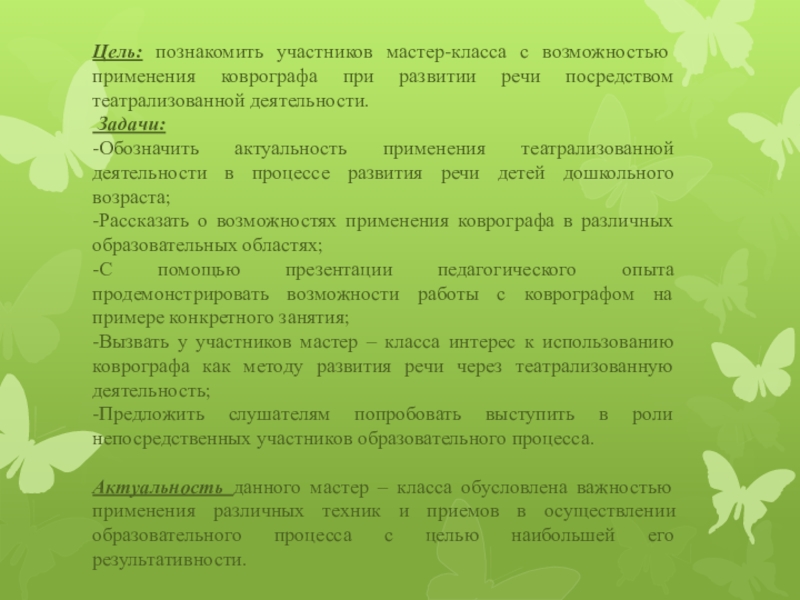 Цель: познакомить участников мастер-класса с возможностью применения коврографа при развитии речи посредством театрализованной деятельности.

Задачи:

-Обозначить актуальность применения театрализованной деятельности в процессе развития речи детей дошкольного возраста;

-Рассказать о возможностях применения коврографа в различных образовательных областях;

-С помощью презентации педагогического опыта продемонстрировать возможности работы с коврографом на примере конкретного занятия;

-Вызвать у участников мастер – класса интерес к использованию коврографа как методу развития речи через театрализованную деятельность;

-Предложить слушателям попробовать выступить в роли непосредственных участников образовательного процесса.

Актуальность данного мастер – класса обусловлена важностью применения различных техник и приемов в осуществлении образовательного процесса с целью наибольшей его результативности.